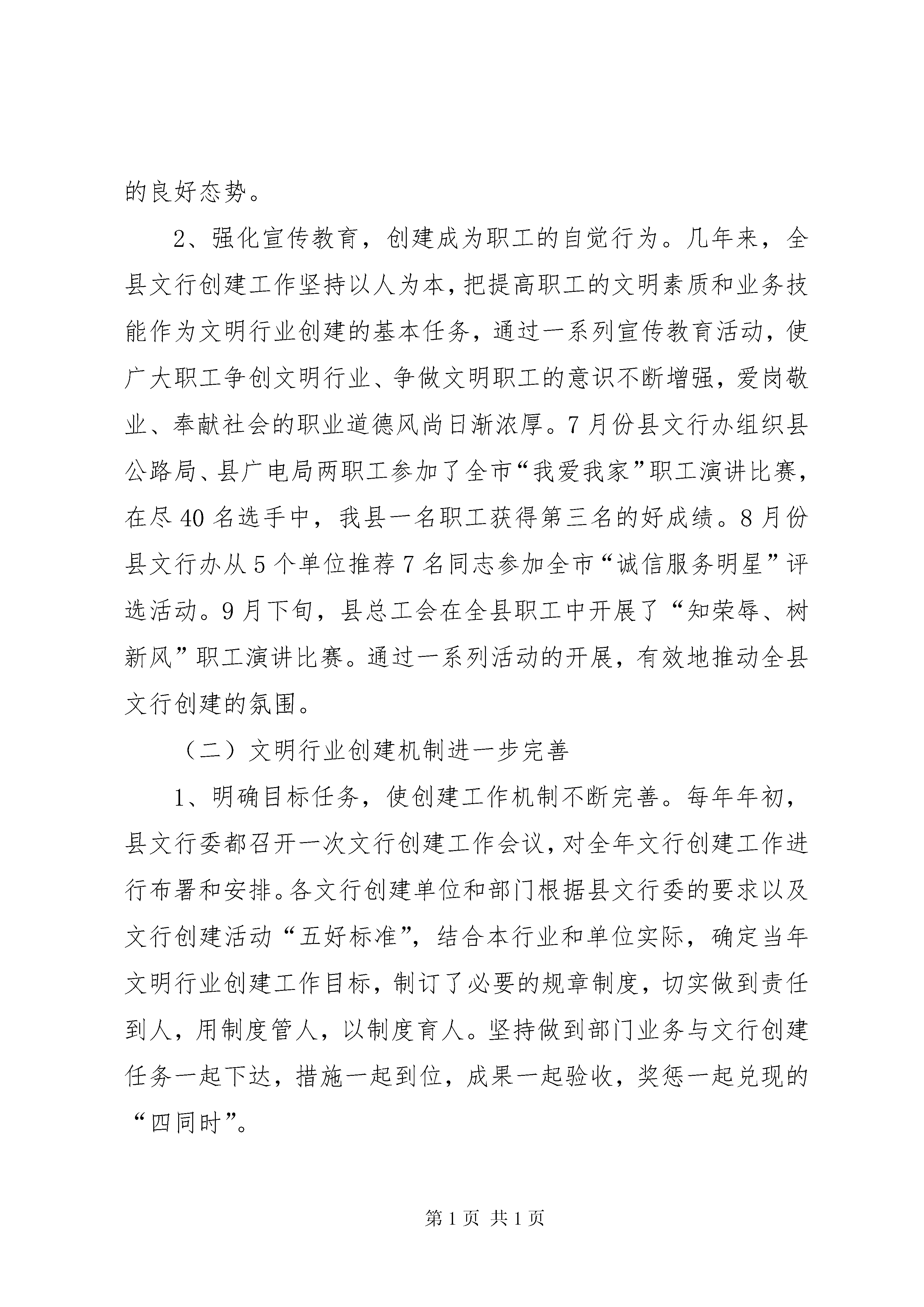 的良好态势。

2、强化宣传教育，创建成为职工的自觉行为。几年来，全县文行创建工作坚持以人为本，把提高职工的文明素质和业务技能作为文明行业创建的基本任务，通过一系列宣传教育活动，使广大职工争创文明行业、争做文明职工的意识不断增强，爱岗敬业、奉献社会的职业道德风尚日渐浓厚。7月份县文行办组织县公路局、县广电局两职工参加了全市“我爱我家”职工演讲比赛，在尽40名选手中，我县一名职工获得第三名的好成绩。8月份县文行办从5个单位推荐7名同志参加全市“诚信服务明星”评选活动。9月下旬，县总工会在全县职工中开展了“知荣辱、树新风”职工演讲比赛。通过一系列活动的开展，有效地推动全县文行创建的氛围。

（二）文明行业创建机制进一步完善

1、明确目标任务，使创建工作机制不断完善。每年年初，县文行委都召开一次文行创建工作会议，对全年文行创建工作进行布署和安排。各文行创建单位和部门根据县文行委的要求以及文行创建活动“五好标准”，结合本行业和单位实际，确定当年文明行业创建工作目标，制订了必要的规章制度，切实做到责任到人，用制度管人，以制度育人。坚持做到部门业务与文行创建任务一起下达，措施一起到位，成果一起验收，奖惩一起兑现的“四同时”。

第1页 共1页